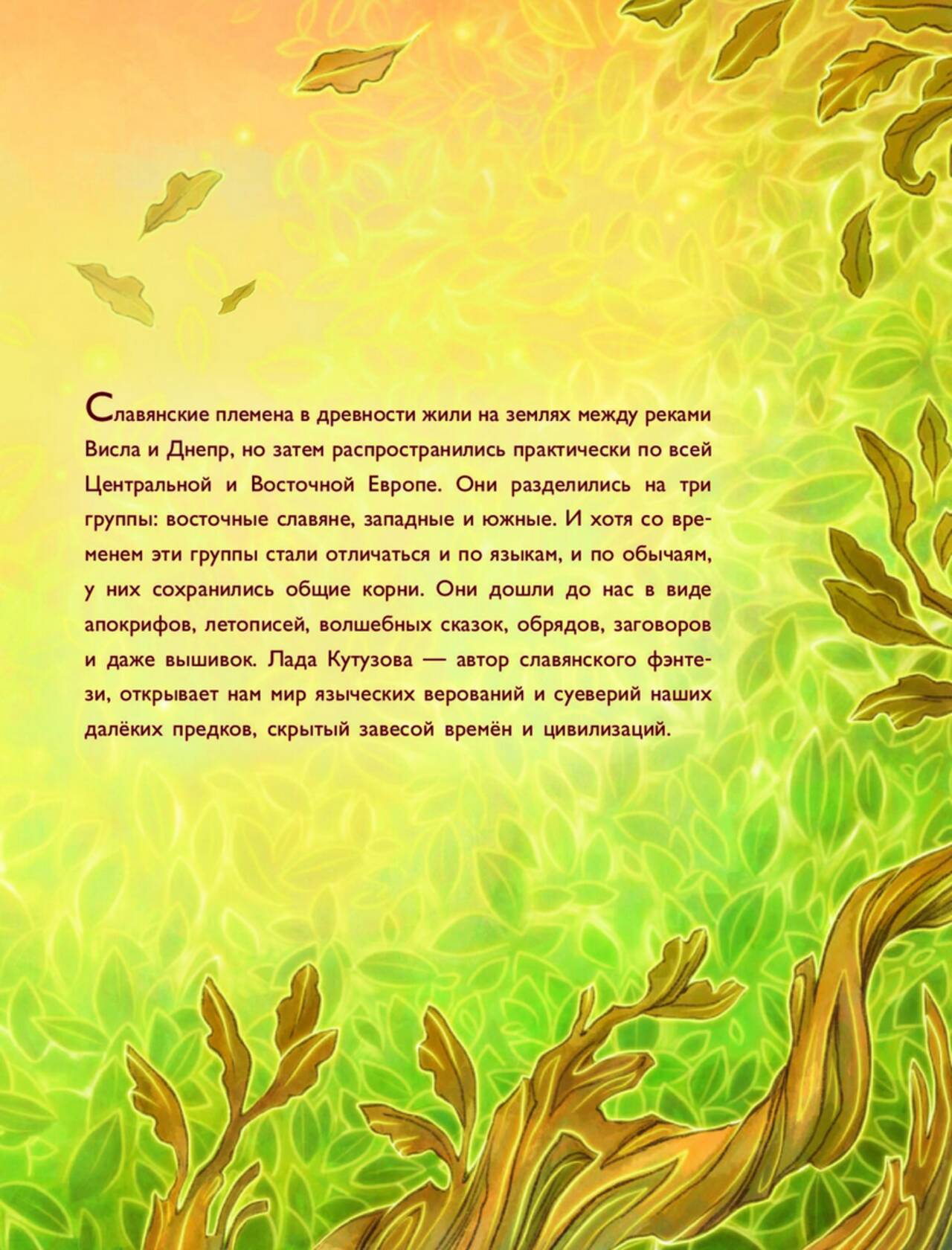 Славянские племена в древности жили на землях между реками Висла и Днепр, но затем распространились практически по всей Центральной и Восточной Европе. Они разделились на три группы: восточные славяне, западные и южные. И хотя со временем эти группы стали отличаться и по языкам, и по обычаям, у них сохранились общие корни. Они дошли до нас в виде апокрифов, летописей, волшебных сказок, обрядов, заговоров и даже вышивок. Лада Кутузова — автор славянского фэнтези, открывает нам мир языческих верований и суеверий наших далёких предков, скрытый завесой времён и цивилизаций.